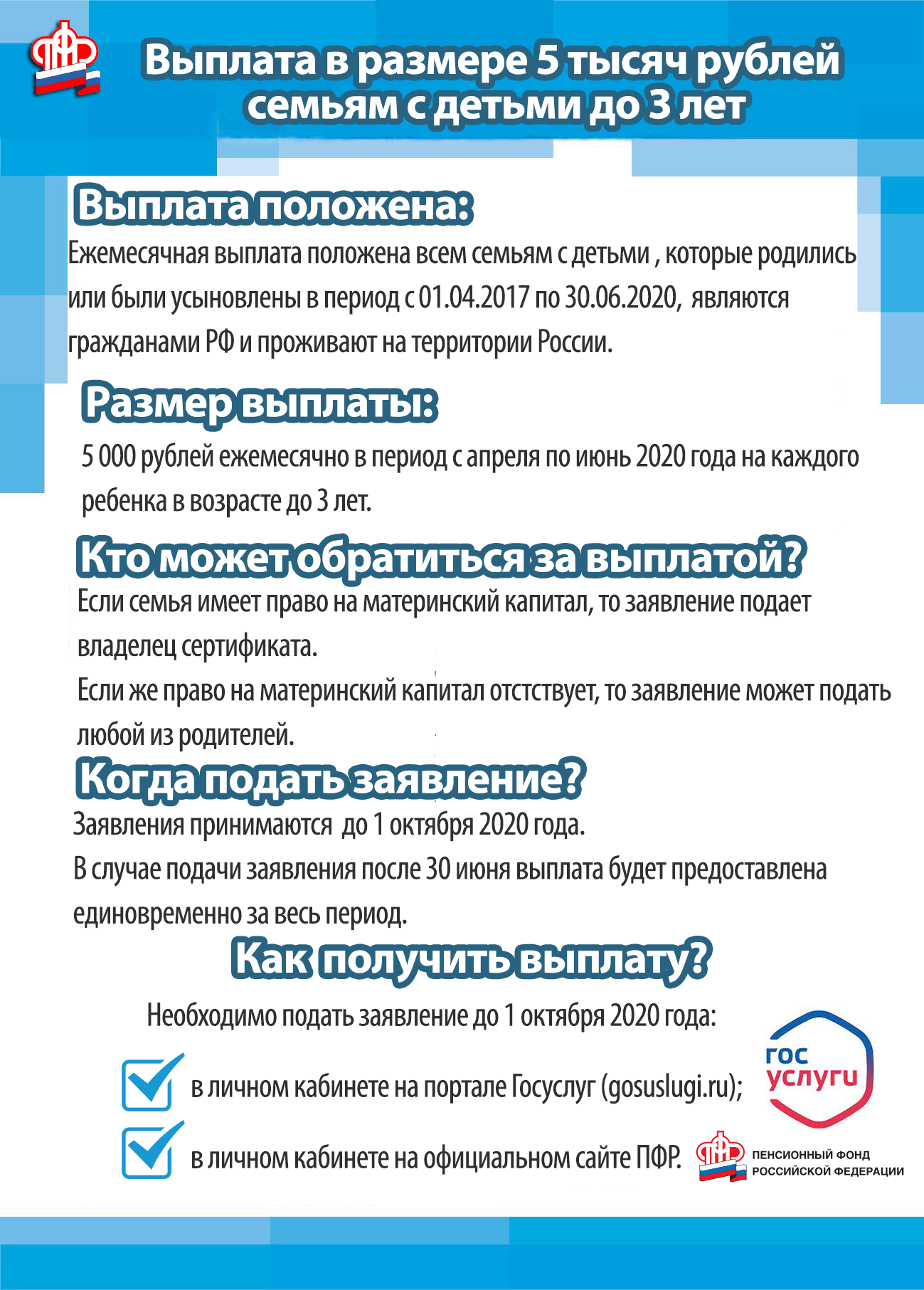 ПФР

Выплата в размере 5 тысяч рублей семьям с детьми до 3 лет

Выплата положена:

Ежемесячная выплата положена всем семьям с детьми , которые родились или были усыновлены в период с 01.04.2017 по 30.06.2020, являются гражданами РФ и проживают на территории России.

Размер выплаты:

5 000 рублей ежемесячно в период с апреля по июнь 2020 года на каждого ребенка в возрасте до 3 лет.

Кто может обратиться за выплатой?

Если семья имеет право на материнский капитал, то заявление подает владелец сертификата.

Если же право на материнский капитал отстствует, то заявление может подать любой из родителей.

Когда подать заявление?

Заявления принимаются до 1 октября 2020 года.

В случае подачи заявления после 30 июня выплата будет предоставлена единовременно за весь период.

Как получить выплату?

Необходимо подать заявление до 1 октября 2020 года:

в личном кабинете на портале Госуслуг (gosuslugi.ru);

в личном кабинете на официальном сайте ПФР.

гос услуги

ПФР ПЕНСИОННЫЙ ФОНД РОССИЙСКОЙ ФЕДЕРАЦИИ